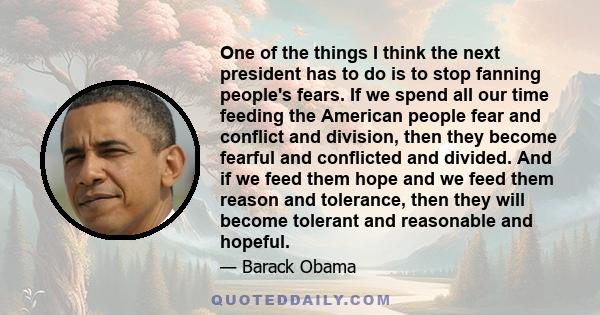 One of the things I think the next president has to do is to stop fanning people's fears. If we spend all our time feeding the American people fear and conflict and division, then they become fearful and conflicted and divided. And if we feed them hope and we feed them reason and tolerance, then they will become tolerant and reasonable and hopeful.

— Barack Obama

QUOTEDDAILY.COM